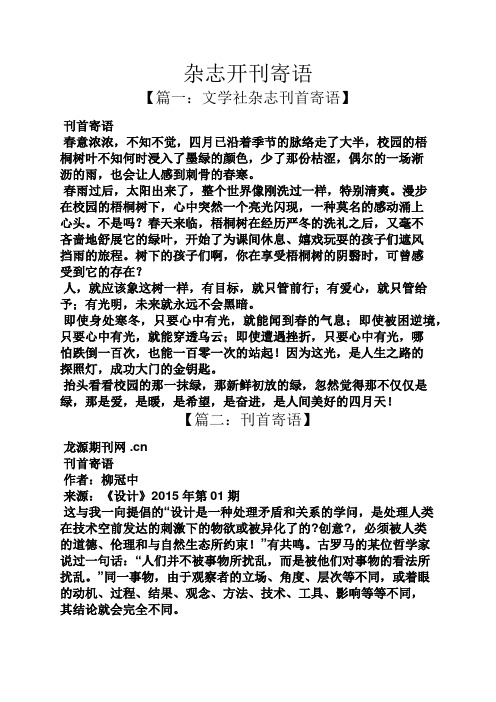 杂志开刊寄语

【篇一：文学社杂志刊首寄语】

刊首寄语

春意浓浓，不知不觉，四月已沿着季节的脉络走了大半，校园的梧桐树叶不知何时浸入了墨绿的颜色，少了那份枯涩，偶尔的一场淅沥的雨，也会让人感到刺骨的春寒。

春雨过后，太阳出来了，整个世界像刚洗过一样，特别清爽。漫步在校园的梧桐树下，心中突然一个亮光闪现，一种莫名的感动涌上心头。不是吗？春天来临，梧桐树在经历严冬的洗礼之后，又毫不吝啬地舒展它的绿叶，开始了为课间休息、嬉戏玩耍的孩子们遮风挡雨的旅程。树下的孩子们啊，你在享受梧桐树的阴翳时，可曾感受到它的存在？

人，就应该象这树一样，有目标，就只管前行；有爱心，就只管给予；有光明，未来就永远不会黑暗。

即使身处寒冬，只要心中有光，就能闻到春的气息；即使被困逆境，只要心中有光，就能穿透乌云；即使遭遇挫折，只要心中有光，哪怕跌倒一百次，也能一百零一次的站起！因为这光，是人生之路的探照灯，成功大门的金钥匙。

抬头看看校园的那一抹绿，那新鲜初放的绿，忽然觉得那不仅仅是绿，那是爱，是暖，是希望，是奋进，是人间美好的四月天！

【篇二：刊首寄语】

龙源期刊网 .cn

刊首寄语

作者：柳冠中

来源：《设计》2015 年第 01 期

这与我一向提倡的“设计是一种处理矛盾和关系的学问，是处理人类在技术空前发达的刺激下的物欲或被异化了的?创意?，必须被人类的道德、伦理和与自然生态所约束！”有共鸣。古罗马的某位哲学家说过一句话：“人们并不被事物所扰乱，而是被他们对事物的看法所扰乱。”同一事物，由于观察者的立场、角度、层次等不同，或着眼的动机、过程、结果、观念、方法、技术、工具、影响等等不同，其结论就会完全不同。